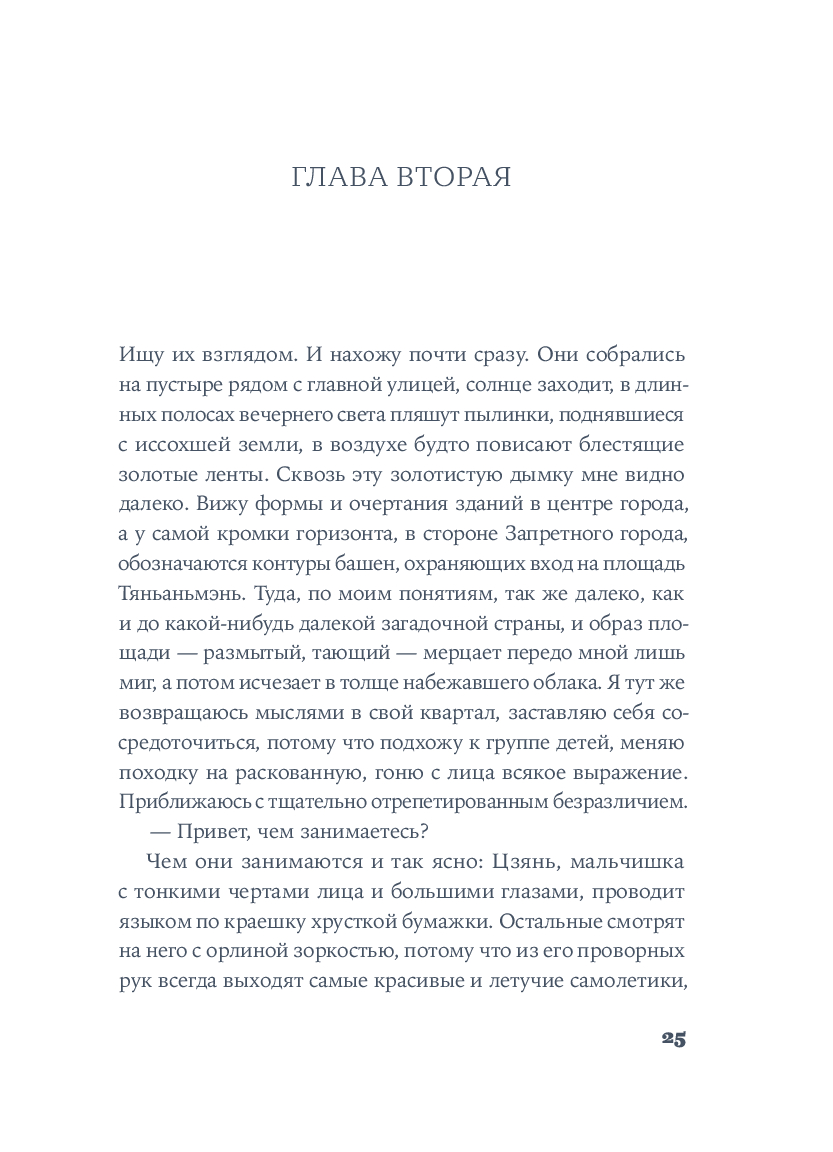 ГЛАВА ВТОРАЯ

Ищу их взглядом. И нахожу почти сразу. Они собрались на пустыре рядом с главной улицей, солнце заходит, в длинных полосах вечернего света пляшут пылинки, поднявшиеся с иссохшей земли, в воздухе будто повисают блестящие золотые ленты. Сквозь эту золотистую дымку мне видно далеко. Вижу формы и очертания зданий в центре города, а у самой кромки горизонта, в стороне Запретного города, обозначаются контуры башен, охраняющих вход на площадь Тяньаньмэнь. Туда, по моим понятиям, так же далеко, как и до какой-нибудь далекой загадочной страны, и образ площади — размытый, тающий — мерцает передо мной лишь миг, а потом исчезает в толще набежавшего облака. Я тут же возвращаюсь мыслями в свой квартал, заставляю себя сосредоточиться, потому что подхожу к группе детей, меняю походку на раскованную, гоню с лица всякое выражение. Приближаюсь с тщательно отрепетированным безразличием.

— Привет, чем занимаетесь?

Чем они занимаются и так ясно: Цзянь, мальчишка с тонкими чертами лица и большими глазами, проводит языком по краешку хрусткой бумажки. Остальные смотрят на него с орлиной зоркостью, потому что из его проворных рук всегда выходят самые красивые и летучие самолетики,

25